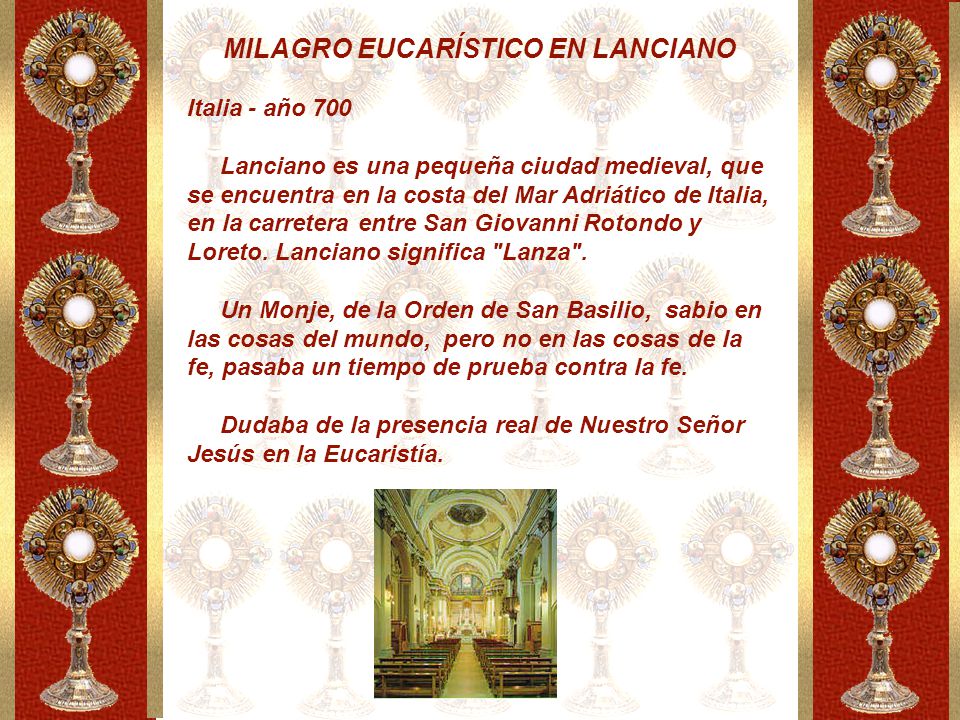 MILAGRO EUCARÍSTICO EN LANCIANO

Italia - año 700

Lanciano es una pequeña ciudad medieval, que se encuentra en la costa del Mar Adriático de Italia, en la carretera entre San Giovanni Rotondo y Loreto. Lanciano significa "Lanza".

Un Monje, de la Orden de San Basilio, sabio en las cosas del mundo, pero no en las cosas de la fe, pasaba un tiempo de prueba contra la fe.

Dudaba de la presencia real de Nuestro Señor Jesús en la Eucaristía.